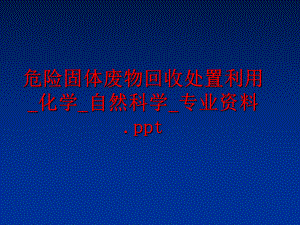 危险固体废物回收处置利用_化学_自然科学_专业资料.ppt